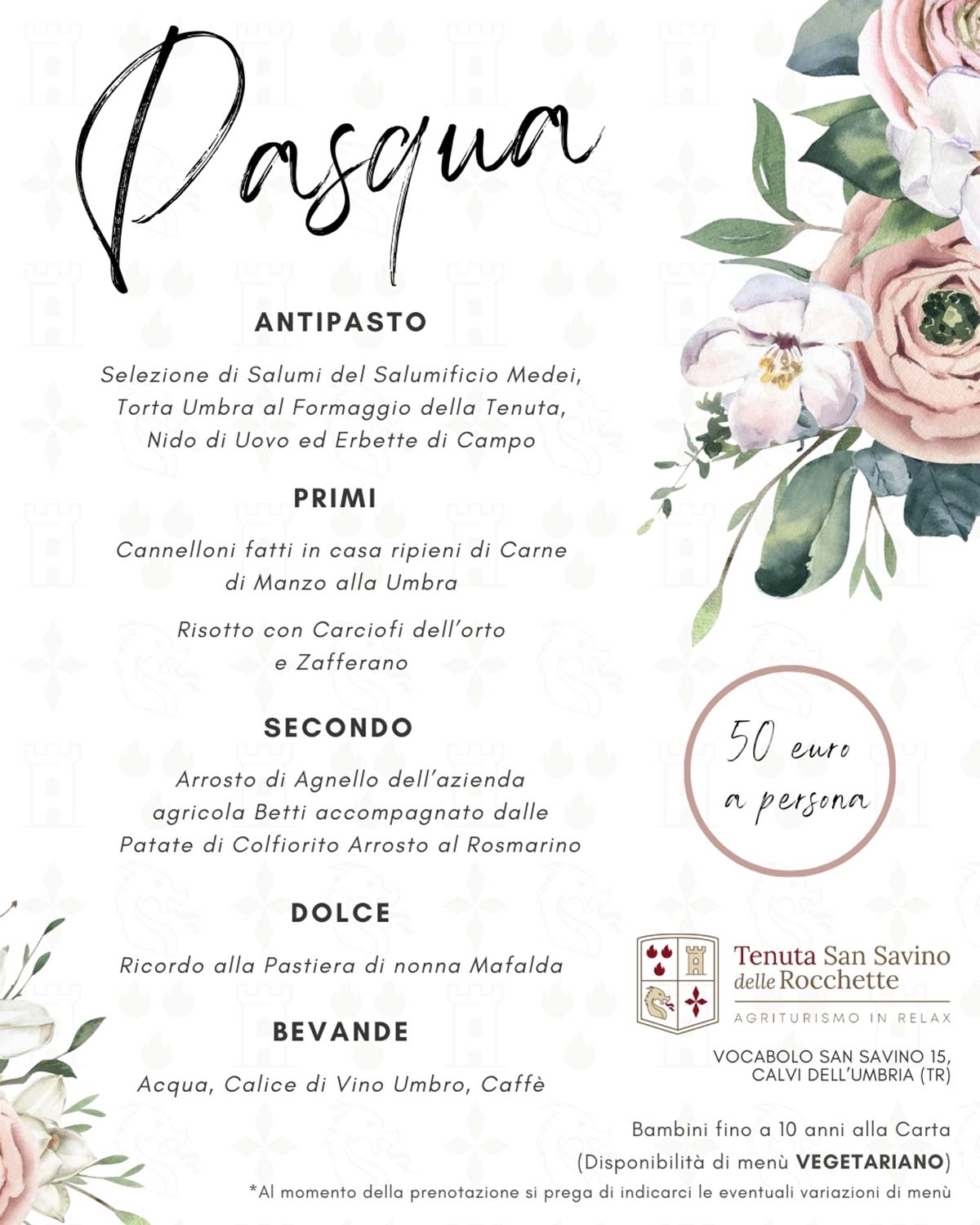 Pasqua

ANTIPASTO

Selezione di Salumi del Salumificio Medei, Torta Umbra al Formaggio della Tenuta, Nido di Uovo ed Erbette di Campo

PRIMI

Cannelloni fatti in casa ripieni di Carne di Manzo alla Umbra

Risotto con Carciofi dell'orto e Zafferano

SECONDO

Arrosto di Agnello dell'azienda agricola Betti accompagnato dalle Patate di Colfiorito Arrosto al Rosmarino

DOLCE

Ricordo alla Pastiera di nonna Mafalda

BEVANDE

Acqua, Calice di Vino Umbro, Caffè

50 euro a persona

Tenuta San Savino delle Rocchette
AGRITURISMO IN RELAX

VOCABOLO SAN SAVINO 15, CALVI DELL'UMBRIA (TR)

Bambini fino a 10 anni alla Carta
(Disponibilità di menù VEGETARIANO)

*Al momento della prenotazione si prega di indicarci le eventuali variazioni di menù